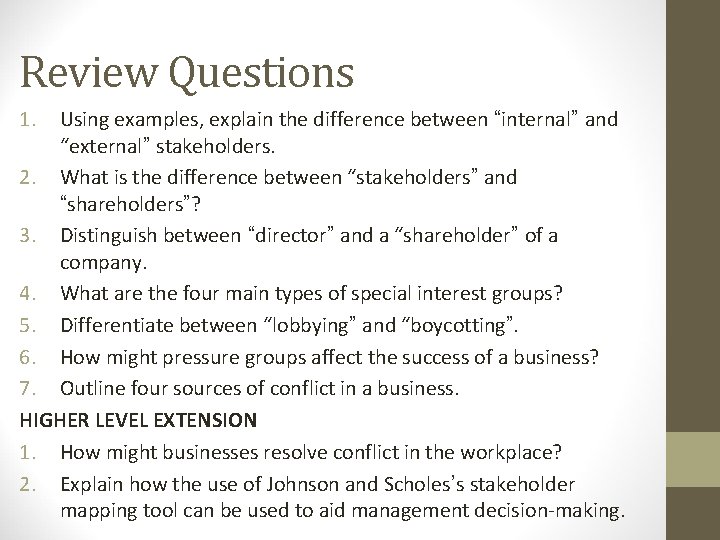 Review Questions

1. Using examples, explain the difference between "internal" and "external" stakeholders.
2. What is the difference between "stakeholders" and "shareholders"?
3. Distinguish between "director" and a "shareholder" of a company.
4. What are the four main types of special interest groups?
5. Differentiate between "lobbying" and "boycotting".
6. How might pressure groups affect the success of a business?
7. Outline four sources of conflict in a business.

HIGHER LEVEL EXTENSION

1. How might businesses resolve conflict in the workplace?
2. Explain how the use of Johnson and Scholes's stakeholder mapping tool can be used to aid management decision-making.